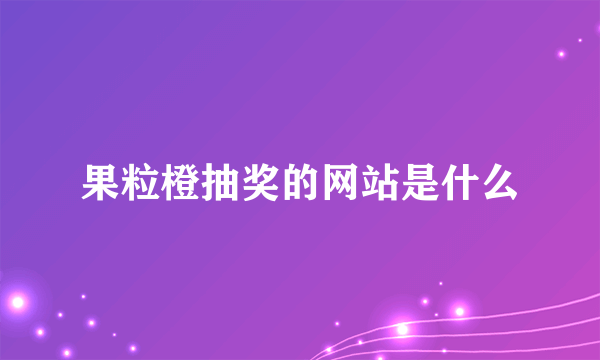 果粒橙抽奖的网站是什么